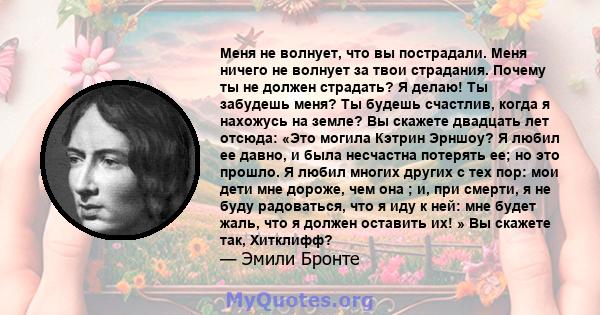 Меня не волнует, что вы пострадали. Меня ничего не волнует за твои страдания. Почему ты не должен страдать? Я делаю! Ты забудешь меня? Ты будешь счастлив, когда я нахожусь на земле? Вы скажете двадцать лет отсюда: «Это могила Кэтрин Эрншоу? Я любил ее давно, и была несчастна потерять ее; но это прошло. Я любил многих других с тех пор: мои дети мне дороже, чем она ; и, при смерти, я не буду радоваться, что я иду к ней: мне будет жаль, что я должен оставить их! » Вы скажете так, Хитклифф?

— Эмили Бронте

MyQuotes.org